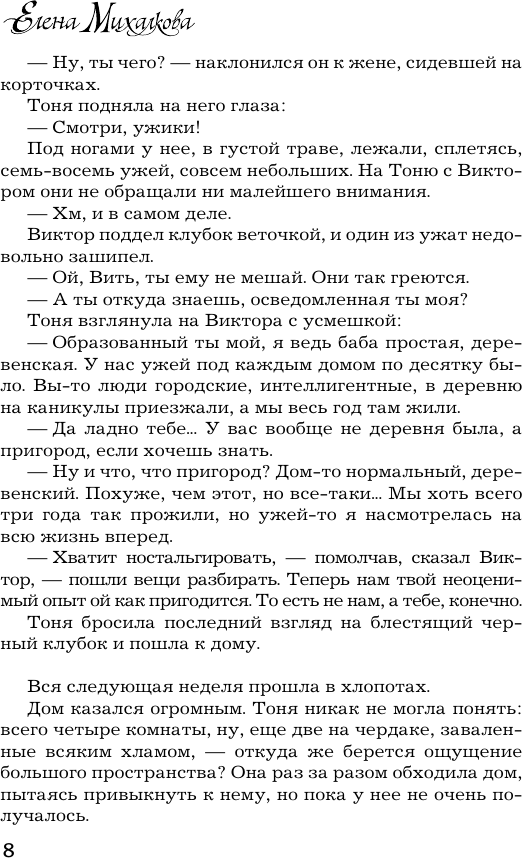 Елена Михалкова

— Ну, ты чего? — наклонился он к жене, сидевшей на корточках.

Тоня подняла на него глаза:

— Смотри, ужики!

Под ногами у нее, в густой траве, лежали, сплетясь, семь-восемь ужей, совсем небольших. На Тоню с Виктором они не обращали ни малейшего внимания.

— Хм, и в самом деле.

Виктор поддел клубок веточкой, и один из ужат недовольно зашипел.

— Ой, Вить, ты ему не мешай. Они так греются.

— А ты откуда знаешь, осведомленная ты моя?

Тоня взглянула на Виктора с усмешкой:

— Образованный ты мой, я ведь баба простая, деревенская. У нас ужей под каждым домом по десятку было. Вы-то люди городские, интеллигентные, в деревню на каникулы приезжали, а мы весь год там жили.

— Да ладно тебе... У вас вообще не деревня была, а пригород, если хочешь знать.

— Ну и что, что пригород? Дом-то нормальный, деревенский. Похуже, чем этот, но все-таки... Мы хоть всего три года так прожили, но ужей-то я насмотрелась на всю жизнь вперед.

— Хватит ностальгировать, — помолчав, сказал Виктор, — пошли вещи разбирать. Теперь нам твой неоценимый опыт ой как пригодится. То есть не нам, а тебе, конечно.

Тоня бросила последний взгляд на блестящий черный клубок и пошла к дому.

Вся следующая неделя прошла в хлопотах.

Дом казался огромным. Тоня никак не могла понять: всего четыре комнаты, ну, еще две на чердаке, заваленные всяким хламом, — откуда же берется ощущение большого пространства? Она раз за разом обходила дом, пытаясь привыкнуть к нему, но пока у нее не очень получалось.

8